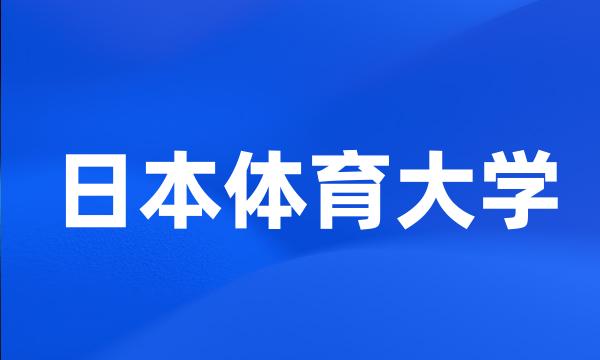 日本体育大学